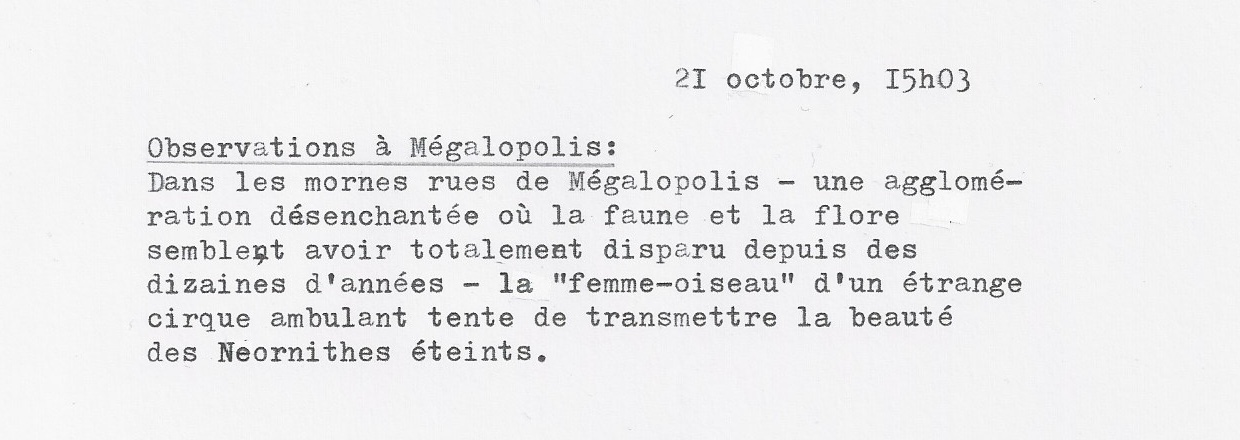 2I octobre, I5h03

Observations à Mégalopolis:
Dans les mornes rues de Mégalopolis - une agglomération désenchantée où la faune et la flore semblent avoir totalement disparu depuis des dizaines d'années - la "femme-oiseau" d'un étrange cirque ambulant tente de transmettre la beauté des Neornithes éteints.